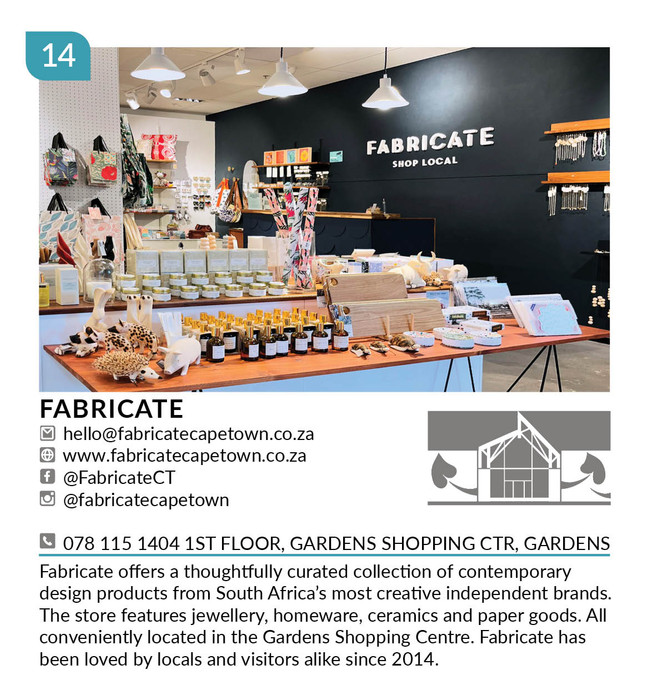 14

FABRICATE
SHOP LOCAL

FABRICATE

hello@fabricatecapetown.co.za
www.fabricatecapetown.co.za
@FabricateCT
@fabricatecapetown

078 115 1404 1ST FLOOR, GARDENS SHOPPING CTR, GARDENS

Fabricate offers a thoughtfully curated collection of contemporary design products from South Africa's most creative independent brands. The store features jewellery, homeware, ceramics and paper goods. All conveniently located in the Gardens Shopping Centre. Fabricate has been loved by locals and visitors alike since 2014.